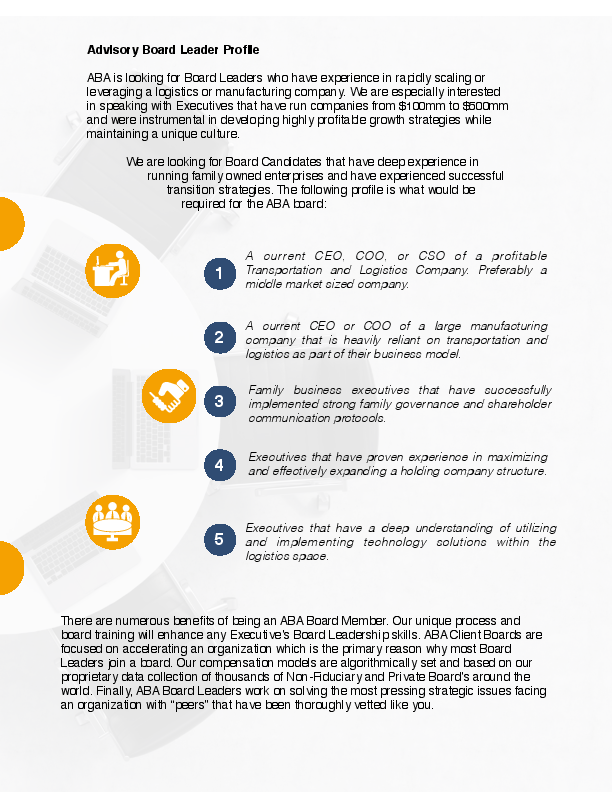 Advisory Board Leader Profile

ABA is looking for Board Leaders who have experience in rapidly scaling or leveraging a logistics or manufacturing company. We are especially interested in speaking with Executives that have run companies from $100mm to $500mm and were instrumental in developing highly profitable growth strategies while maintaining a unique culture.

We are looking for Board Candidates that have deep experience in running family owned enterprises and have experienced successful transition strategies. The following profile is what would be required for the ABA board:

1 A current CEO, COO, or CSO of a profitable Transportation and Logistics Company. Preferably a middle market sized company.

2 A current CEO or COO of a large manufacturing company that is heavily reliant on transportation and logistics as part of their business model.

3 Family business executives that have successfully implemented strong family governance and shareholder communication protocols.

4 Executives that have proven experience in maximizing and effectively expanding a holding company structure.

5 Executives that have a deep understanding of utilizing and implementing technology solutions within the logistics space.

There are numerous benefits of being an ABA Board Member. Our unique process and board training will enhance any Executive's Board Leadership skills. ABA Client Boards are focused on accelerating an organization which is the primary reason why most Board Leaders join a board. Our compensation models are algorithmically set and based on our proprietary data collection of thousands of Non-Fiduciary and Private Board's around the world. Finally, ABA Board Leaders work on solving the most pressing strategic issues facing an organization with "peers" that have been thoroughly vetted like you.